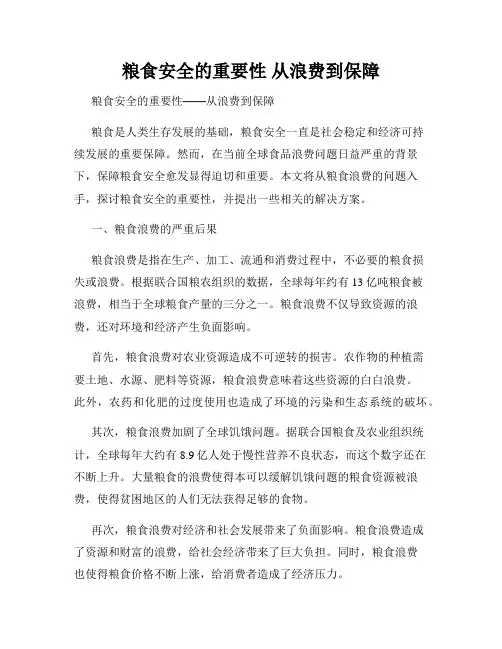 粮食安全的重要性 从浪费到保障

粮食安全的重要性——从浪费到保障

粮食是人类生存发展的基础，粮食安全一直是社会稳定和经济可持续发展的重要保障。然而，在当前全球食品浪费问题日益严重的背景下，保障粮食安全愈发显得迫切和重要。本文将从粮食浪费的问题入手，探讨粮食安全的重要性，并提出一些相关的解决方案。

一、粮食浪费的严重后果

粮食浪费是指在生产、加工、流通和消费过程中，不必要的粮食损失或浪费。根据联合国粮农组织的数据，全球每年约有 13 亿吨粮食被浪费，相当于全球粮食产量的三分之一。粮食浪费不仅导致资源的浪费，还对环境和经济产生负面影响。

首先，粮食浪费对农业资源造成不可逆转的损害。农作物的种植需要土地、水源、肥料等资源，粮食浪费意味着这些资源的白白浪费。此外，农药和化肥的过度使用也造成了环境的污染和生态系统的破坏。

其次，粮食浪费加剧了全球饥饿问题。据联合国粮食及农业组织统计，全球每年大约有 8.9 亿人处于慢性营养不良状态，而这个数字还在不断上升。大量粮食的浪费使得本可以缓解饥饿问题的粮食资源被浪费，使得贫困地区的人们无法获得足够的食物。

再次，粮食浪费对经济和社会发展带来了负面影响。粮食浪费造成了资源和财富的浪费，给社会经济带来了巨大负担。同时，粮食浪费也使得粮食价格不断上涨，给消费者造成了经济压力。